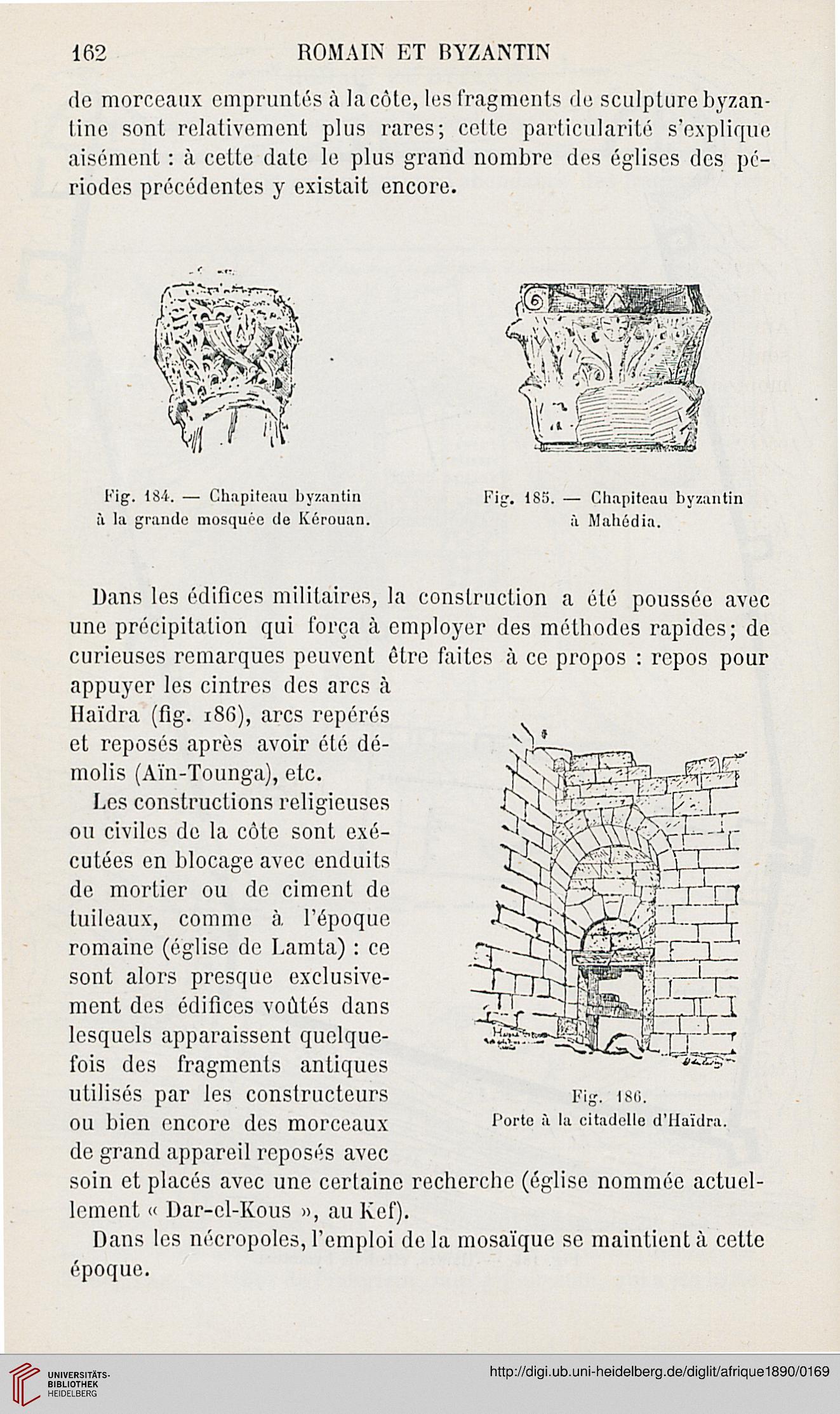 162 ROMAIN ET BYZANTIN

de morceaux empruntés à la côte, les fragments de sculpture byzantine sont relativement plus rares; cette particularité s'explique aisément : à cette date le plus grand nombre des églises des périodes précédentes y existait encore.

Fig. 184. — Chapiteau byzantin à la grande mosquée de Kérouan.

Fig. 185. — Chapiteau byzantin à Mahédia.

Dans les édifices militaires, la construction a été poussée avec une précipitation qui força à employer des méthodes rapides; de curieuses remarques peuvent être faites à ce propos : repos pour appuyer les cintres des arcs à Haïdra (fig. 186), arcs repérés et reposés après avoir été démolis (Aïn-Tounga), etc.

Les constructions religieuses ou civiles de la côte sont exécutées en blocage avec enduits de mortier ou de ciment de tuileaux, comme à l'époque romaine (église de Lamta) : ce sont alors presque exclusivement des édifices voûtés dans lesquels apparaissent quelquefois des fragments antiques utilisés par les constructeurs ou bien encore des morceaux de grand appareil reposés avec soin et placés avec une certaine recherche (église nommée actuellement « Dar-el-Kous », au Kef).

Fig. 186. Porte à la citadelle d'Haïdra.

Dans les nécropoles, l'emploi de la mosaïque se maintient à cette époque.

UNIVERSITÄTS-BIBLIOTHEK HEIDELBERG

http://digi.ub.uni-heidelberg.de/diglit/afrique1890/0169